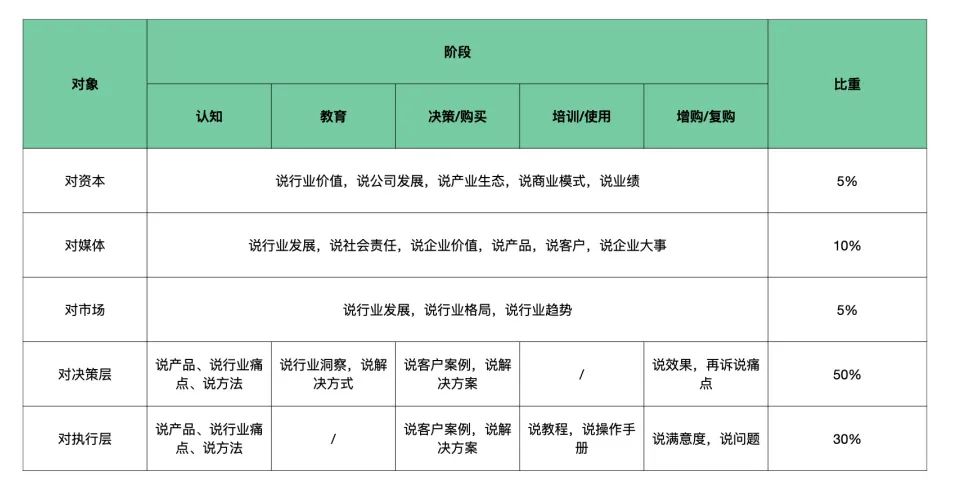 | 对象 | 阶段 | | | | | 比重 |
|---|---|---|---|---|---|---|
| | 认知 | 教育 | 决策/购买 | 培训/使用 | 增购/复购 | |
| 对资本 | 说行业价值，说公司发展，说产业生态，说商业模式，说业绩 | | | | | 5% |
| 对媒体 | 说行业发展，说社会责任，说企业价值，说产品，说客户，说企业大事 | | | | | 10% |
| 对市场 | 说行业发展，说行业格局，说行业趋势 | | | | | 5% |
| 对决策层 | 说产品、说行业痛点、说方法 | 说行业洞察，说解决方式 | 说客户案例，说解决方案 | / | 说效果，再诉说痛点 | 50% |
| 对执行层 | 说产品、说行业痛点、说方法 | / | 说客户案例，说解决方案 | 说教程，说操作手册 | 说满意度，说问题 | 30% |